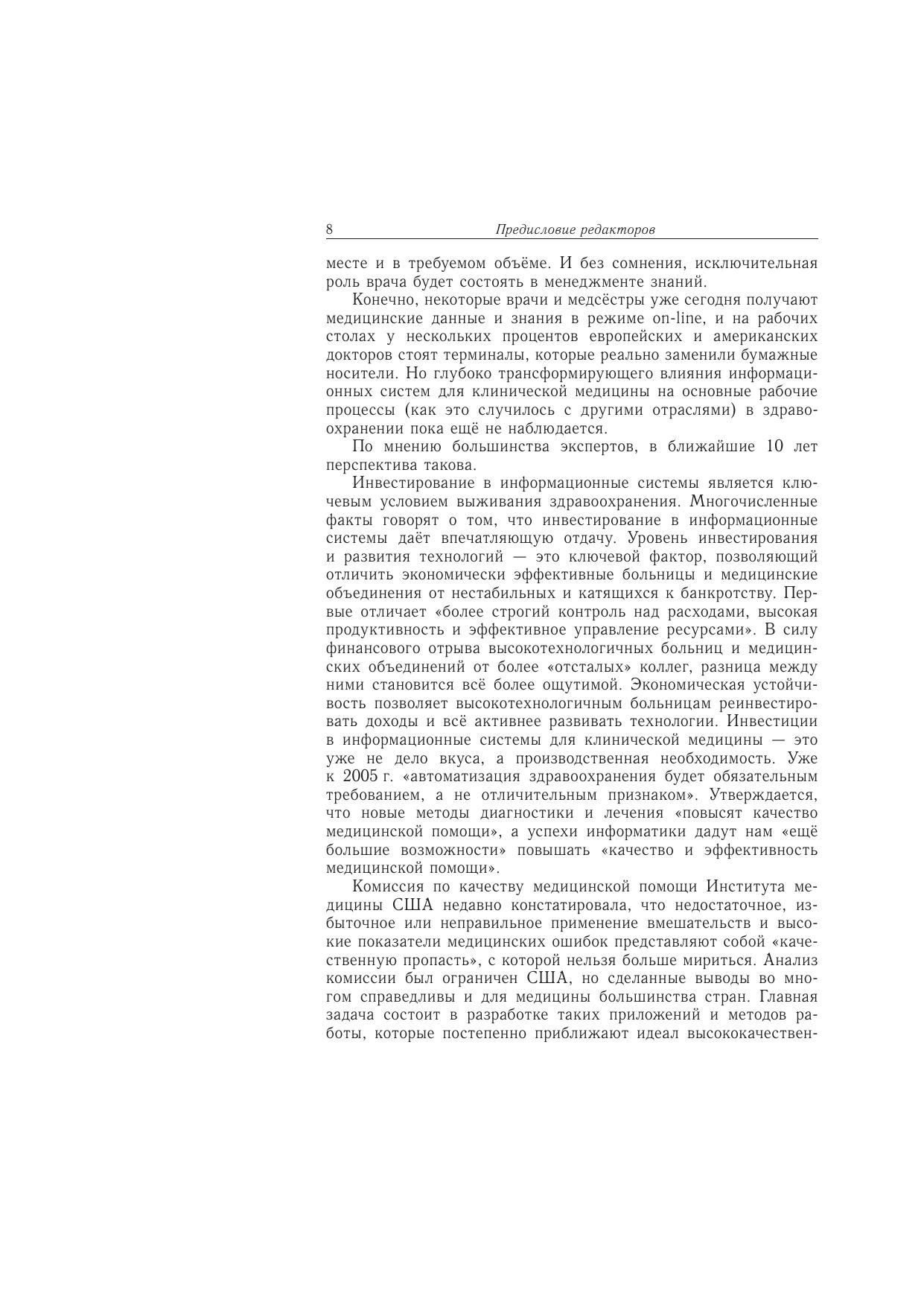 8 Предисловие редакторов

месте и в требуемом объёме. И без сомнения, исключительная роль врача будет состоять в менеджменте знаний.

Конечно, некоторые врачи и медсёстры уже сегодня получают медицинские данные и знания в режиме on-line, и на рабочих столах у нескольких процентов европейских и американских докторов стоят терминалы, которые реально заменили бумажные носители. Но глубоко трансформирующего влияния информационных систем для клинической медицины на основные рабочие процессы (как это случилось с другими отраслями) в здравоохранении пока ещё не наблюдается.

По мнению большинства экспертов, в ближайшие 10 лет перспектива такова.

Инвестирование в информационные системы является ключевым условием выживания здравоохранения. Многочисленные факты говорят о том, что инвестирование в информационные системы даёт впечатляющую отдачу. Уровень инвестирования и развития технологий — это ключевой фактор, позволяющий отличить экономически эффективные больницы и медицинские объединения от нестабильных и катящихся к банкротству. Первые отличает «более строгий контроль над расходами, высокая продуктивность и эффективное управление ресурсами». В силу финансового отрыва высокотехнологичных больниц и медицинских объединений от более «отсталых» коллег, разница между ними становится всё более ощутимой. Экономическая устойчивость позволяет высокотехнологичным больницам реинвестировать доходы и всё активнее развивать технологии. Инвестиции в информационные системы для клинической медицины — это уже не дело вкуса, а производственная необходимость. Уже к 2005 г. «автоматизация здравоохранения будет обязательным требованием, а не отличительным признаком». Утверждается, что новые методы диагностики и лечения «повысят качество медицинской помощи», а успехи информатики дадут нам «ещё большие возможности» повышать «качество и эффективность медицинской помощи».

Комиссия по качеству медицинской помощи Института медицины США недавно констатировала, что недостаточное, избыточное или неправильное применение вмешательств и высокие показатели медицинских ошибок представляют собой «качественную пропасть», с которой нельзя больше мириться. Анализ комиссии был ограничен США, но сделанные выводы во многом справедливы и для медицины большинства стран. Главная задача состоит в разработке таких приложений и методов работы, которые постепенно приближают идеал высококачествен-